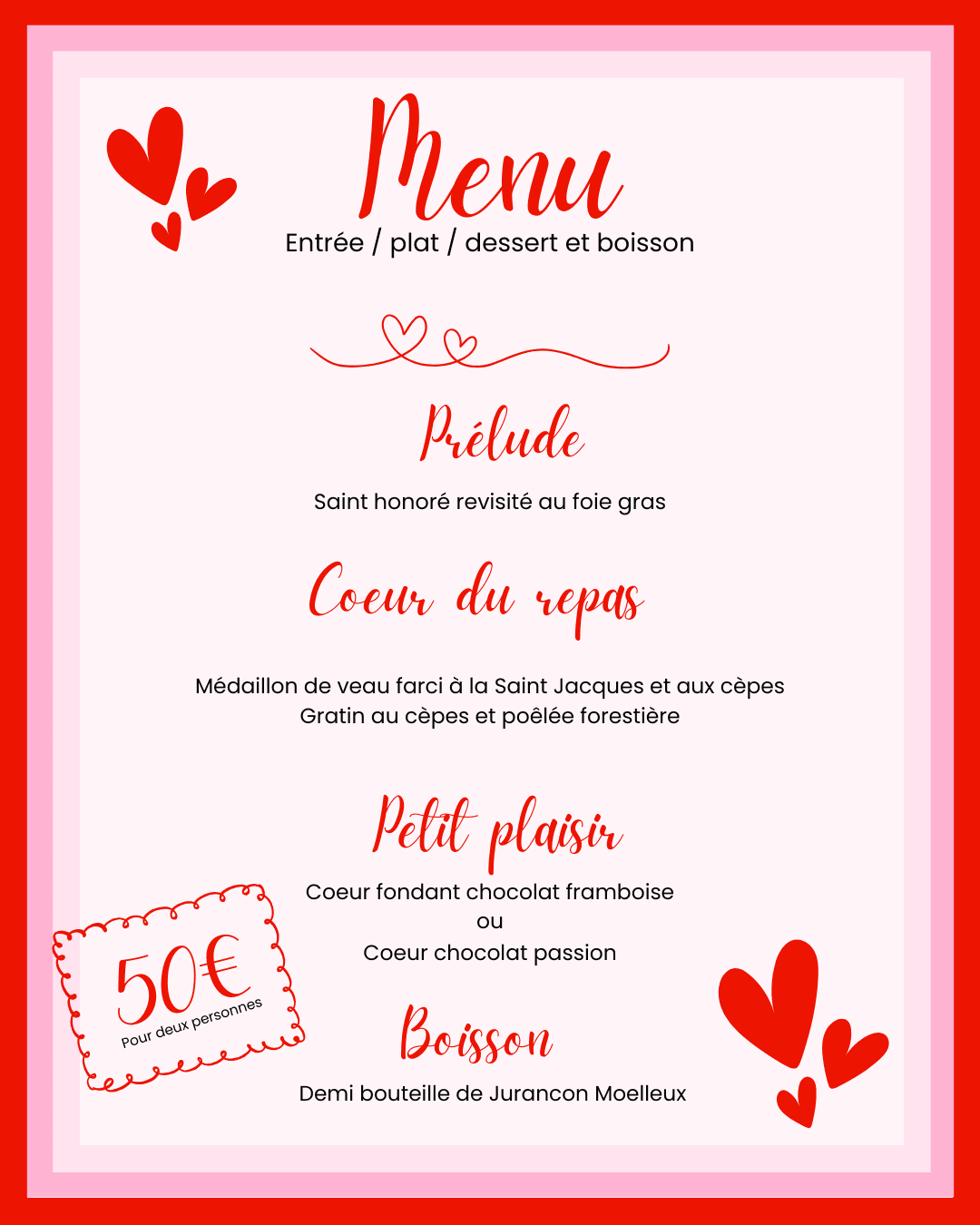 Menu
Entrée / plat / dessert et boisson

Prélude

Saint honoré revisité au foie gras

Coeur du repas

Médaillon de veau farci à la Saint Jacques et aux cèpes
Gratin au cèpes et poêlée forestière

Petit plaisir

Coeur fondant chocolat framboise
ou
Coeur chocolat passion

50€
Pour deux personnes

Boisson

Demi bouteille de Jurancon Moelleux